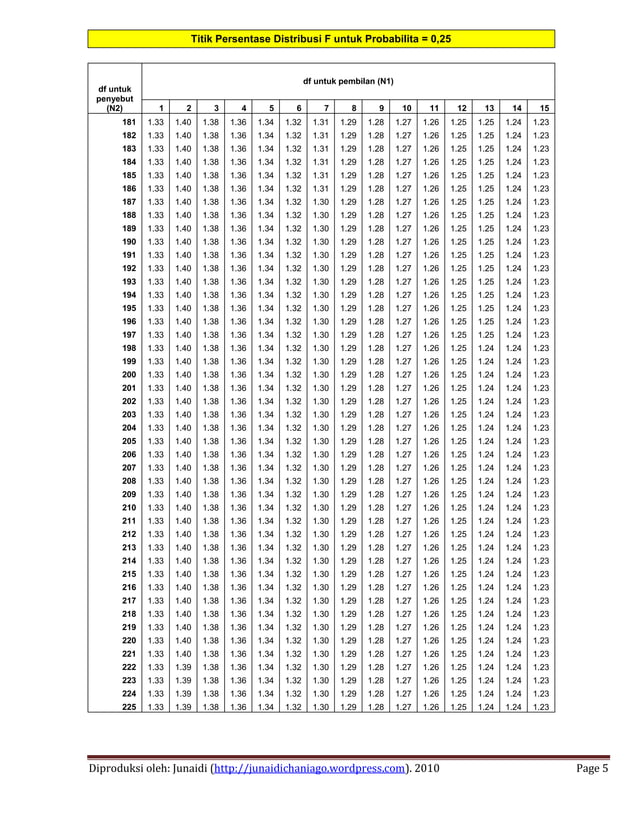 Titik Persentase Distribusi F untuk Probabilita = 0,25

| df untuk penyebut (N2) | df untuk pembilan (N1) | | | | | | | | | | | | | | |
|---|---|---|---|---|---|---|---|---|---|---|---|---|---|---|---|
| | 1 | 2 | 3 | 4 | 5 | 6 | 7 | 8 | 9 | 10 | 11 | 12 | 13 | 14 | 15 |
| 181 | 1.33 | 1.40 | 1.38 | 1.36 | 1.34 | 1.32 | 1.31 | 1.29 | 1.28 | 1.27 | 1.26 | 1.25 | 1.25 | 1.24 | 1.23 |
| 182 | 1.33 | 1.40 | 1.38 | 1.36 | 1.34 | 1.32 | 1.31 | 1.29 | 1.28 | 1.27 | 1.26 | 1.25 | 1.25 | 1.24 | 1.23 |
| 183 | 1.33 | 1.40 | 1.38 | 1.36 | 1.34 | 1.32 | 1.31 | 1.29 | 1.28 | 1.27 | 1.26 | 1.25 | 1.25 | 1.24 | 1.23 |
| 184 | 1.33 | 1.40 | 1.38 | 1.36 | 1.34 | 1.32 | 1.31 | 1.29 | 1.28 | 1.27 | 1.26 | 1.25 | 1.25 | 1.24 | 1.23 |
| 185 | 1.33 | 1.40 | 1.38 | 1.36 | 1.34 | 1.32 | 1.31 | 1.29 | 1.28 | 1.27 | 1.26 | 1.25 | 1.25 | 1.24 | 1.23 |
| 186 | 1.33 | 1.40 | 1.38 | 1.36 | 1.34 | 1.32 | 1.31 | 1.29 | 1.28 | 1.27 | 1.26 | 1.25 | 1.25 | 1.24 | 1.23 |
| 187 | 1.33 | 1.40 | 1.38 | 1.36 | 1.34 | 1.32 | 1.30 | 1.29 | 1.28 | 1.27 | 1.26 | 1.25 | 1.25 | 1.24 | 1.23 |
| 188 | 1.33 | 1.40 | 1.38 | 1.36 | 1.34 | 1.32 | 1.30 | 1.29 | 1.28 | 1.27 | 1.26 | 1.25 | 1.25 | 1.24 | 1.23 |
| 189 | 1.33 | 1.40 | 1.38 | 1.36 | 1.34 | 1.32 | 1.30 | 1.29 | 1.28 | 1.27 | 1.26 | 1.25 | 1.25 | 1.24 | 1.23 |
| 190 | 1.33 | 1.40 | 1.38 | 1.36 | 1.34 | 1.32 | 1.30 | 1.29 | 1.28 | 1.27 | 1.26 | 1.25 | 1.25 | 1.24 | 1.23 |
| 191 | 1.33 | 1.40 | 1.38 | 1.36 | 1.34 | 1.32 | 1.30 | 1.29 | 1.28 | 1.27 | 1.26 | 1.25 | 1.25 | 1.24 | 1.23 |
| 192 | 1.33 | 1.40 | 1.38 | 1.36 | 1.34 | 1.32 | 1.30 | 1.29 | 1.28 | 1.27 | 1.26 | 1.25 | 1.25 | 1.24 | 1.23 |
| 193 | 1.33 | 1.40 | 1.38 | 1.36 | 1.34 | 1.32 | 1.30 | 1.29 | 1.28 | 1.27 | 1.26 | 1.25 | 1.25 | 1.24 | 1.23 |
| 194 | 1.33 | 1.40 | 1.38 | 1.36 | 1.34 | 1.32 | 1.30 | 1.29 | 1.28 | 1.27 | 1.26 | 1.25 | 1.25 | 1.24 | 1.23 |
| 195 | 1.33 | 1.40 | 1.38 | 1.36 | 1.34 | 1.32 | 1.30 | 1.29 | 1.28 | 1.27 | 1.26 | 1.25 | 1.25 | 1.24 | 1.23 |
| 196 | 1.33 | 1.40 | 1.38 | 1.36 | 1.34 | 1.32 | 1.30 | 1.29 | 1.28 | 1.27 | 1.26 | 1.25 | 1.25 | 1.24 | 1.23 |
| 197 | 1.33 | 1.40 | 1.38 | 1.36 | 1.34 | 1.32 | 1.30 | 1.29 | 1.28 | 1.27 | 1.26 | 1.25 | 1.25 | 1.24 | 1.23 |
| 198 | 1.33 | 1.40 | 1.38 | 1.36 | 1.34 | 1.32 | 1.30 | 1.29 | 1.28 | 1.27 | 1.26 | 1.25 | 1.24 | 1.24 | 1.23 |
| 199 | 1.33 | 1.40 | 1.38 | 1.36 | 1.34 | 1.32 | 1.30 | 1.29 | 1.28 | 1.27 | 1.26 | 1.25 | 1.24 | 1.24 | 1.23 |
| 200 | 1.33 | 1.40 | 1.38 | 1.36 | 1.34 | 1.32 | 1.30 | 1.29 | 1.28 | 1.27 | 1.26 | 1.25 | 1.24 | 1.24 | 1.23 |
| 201 | 1.33 | 1.40 | 1.38 | 1.36 | 1.34 | 1.32 | 1.30 | 1.29 | 1.28 | 1.27 | 1.26 | 1.25 | 1.24 | 1.24 | 1.23 |
| 202 | 1.33 | 1.40 | 1.38 | 1.36 | 1.34 | 1.32 | 1.30 | 1.29 | 1.28 | 1.27 | 1.26 | 1.25 | 1.24 | 1.24 | 1.23 |
| 203 | 1.33 | 1.40 | 1.38 | 1.36 | 1.34 | 1.32 | 1.30 | 1.29 | 1.28 | 1.27 | 1.26 | 1.25 | 1.24 | 1.24 | 1.23 |
| 204 | 1.33 | 1.40 | 1.38 | 1.36 | 1.34 | 1.32 | 1.30 | 1.29 | 1.28 | 1.27 | 1.26 | 1.25 | 1.24 | 1.24 | 1.23 |
| 205 | 1.33 | 1.40 | 1.38 | 1.36 | 1.34 | 1.32 | 1.30 | 1.29 | 1.28 | 1.27 | 1.26 | 1.25 | 1.24 | 1.24 | 1.23 |
| 206 | 1.33 | 1.40 | 1.38 | 1.36 | 1.34 | 1.32 | 1.30 | 1.29 | 1.28 | 1.27 | 1.26 | 1.25 | 1.24 | 1.24 | 1.23 |
| 207 | 1.33 | 1.40 | 1.38 | 1.36 | 1.34 | 1.32 | 1.30 | 1.29 | 1.28 | 1.27 | 1.26 | 1.25 | 1.24 | 1.24 | 1.23 |
| 208 | 1.33 | 1.40 | 1.38 | 1.36 | 1.34 | 1.32 | 1.30 | 1.29 | 1.28 | 1.27 | 1.26 | 1.25 | 1.24 | 1.24 | 1.23 |
| 209 | 1.33 | 1.40 | 1.38 | 1.36 | 1.34 | 1.32 | 1.30 | 1.29 | 1.28 | 1.27 | 1.26 | 1.25 | 1.24 | 1.24 | 1.23 |
| 210 | 1.33 | 1.40 | 1.38 | 1.36 | 1.34 | 1.32 | 1.30 | 1.29 | 1.28 | 1.27 | 1.26 | 1.25 | 1.24 | 1.24 | 1.23 |
| 211 | 1.33 | 1.40 | 1.38 | 1.36 | 1.34 | 1.32 | 1.30 | 1.29 | 1.28 | 1.27 | 1.26 | 1.25 | 1.24 | 1.24 | 1.23 |
| 212 | 1.33 | 1.40 | 1.38 | 1.36 | 1.34 | 1.32 | 1.30 | 1.29 | 1.28 | 1.27 | 1.26 | 1.25 | 1.24 | 1.24 | 1.23 |
| 213 | 1.33 | 1.40 | 1.38 | 1.36 | 1.34 | 1.32 | 1.30 | 1.29 | 1.28 | 1.27 | 1.26 | 1.25 | 1.24 | 1.24 | 1.23 |
| 214 | 1.33 | 1.40 | 1.38 | 1.36 | 1.34 | 1.32 | 1.30 | 1.29 | 1.28 | 1.27 | 1.26 | 1.25 | 1.24 | 1.24 | 1.23 |
| 215 | 1.33 | 1.40 | 1.38 | 1.36 | 1.34 | 1.32 | 1.30 | 1.29 | 1.28 | 1.27 | 1.26 | 1.25 | 1.24 | 1.24 | 1.23 |
| 216 | 1.33 | 1.40 | 1.38 | 1.36 | 1.34 | 1.32 | 1.30 | 1.29 | 1.28 | 1.27 | 1.26 | 1.25 | 1.24 | 1.24 | 1.23 |
| 217 | 1.33 | 1.40 | 1.38 | 1.36 | 1.34 | 1.32 | 1.30 | 1.29 | 1.28 | 1.27 | 1.26 | 1.25 | 1.24 | 1.24 | 1.23 |
| 218 | 1.33 | 1.40 | 1.38 | 1.36 | 1.34 | 1.32 | 1.30 | 1.29 | 1.28 | 1.27 | 1.26 | 1.25 | 1.24 | 1.24 | 1.23 |
| 219 | 1.33 | 1.40 | 1.38 | 1.36 | 1.34 | 1.32 | 1.30 | 1.29 | 1.28 | 1.27 | 1.26 | 1.25 | 1.24 | 1.24 | 1.23 |
| 220 | 1.33 | 1.40 | 1.38 | 1.36 | 1.34 | 1.32 | 1.30 | 1.29 | 1.28 | 1.27 | 1.26 | 1.25 | 1.24 | 1.24 | 1.23 |
| 221 | 1.33 | 1.40 | 1.38 | 1.36 | 1.34 | 1.32 | 1.30 | 1.29 | 1.28 | 1.27 | 1.26 | 1.25 | 1.24 | 1.24 | 1.23 |
| 222 | 1.33 | 1.39 | 1.38 | 1.36 | 1.34 | 1.32 | 1.30 | 1.29 | 1.28 | 1.27 | 1.26 | 1.25 | 1.24 | 1.24 | 1.23 |
| 223 | 1.33 | 1.39 | 1.38 | 1.36 | 1.34 | 1.32 | 1.30 | 1.29 | 1.28 | 1.27 | 1.26 | 1.25 | 1.24 | 1.24 | 1.23 |
| 224 | 1.33 | 1.39 | 1.38 | 1.36 | 1.34 | 1.32 | 1.30 | 1.29 | 1.28 | 1.27 | 1.26 | 1.25 | 1.24 | 1.24 | 1.23 |
| 225 | 1.33 | 1.39 | 1.38 | 1.36 | 1.34 | 1.32 | 1.30 | 1.29 | 1.28 | 1.27 | 1.26 | 1.25 | 1.24 | 1.24 | 1.23 |

Diproduksi oleh: Junaidi (http://junaidichaniago.wordpress.com). 2010 Page 5